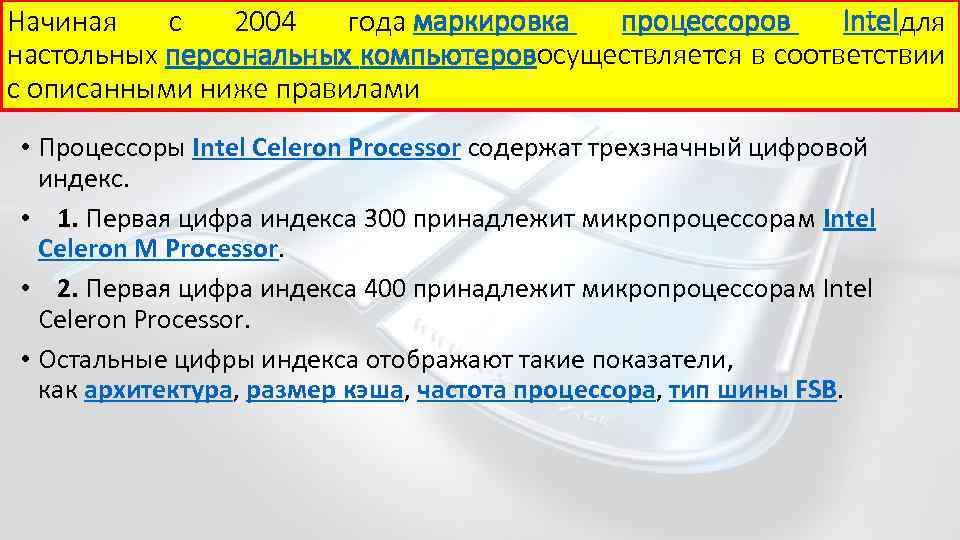 Начиная с 2004 года маркировка процессоров Intelдля настольных персональных компьютеровосуществляется в соответствии с описанными ниже правилами

• Процессоры Intel Celeron Processor содержат трехзначный цифровой индекс.
• 1. Первая цифра индекса 300 принадлежит микропроцессорам Intel Celeron M Processor.
• 2. Первая цифра индекса 400 принадлежит микропроцессорам Intel Celeron Processor.
• Остальные цифры индекса отображают такие показатели, как архитектура, размер кэша, частота процессора, тип шины FSB.